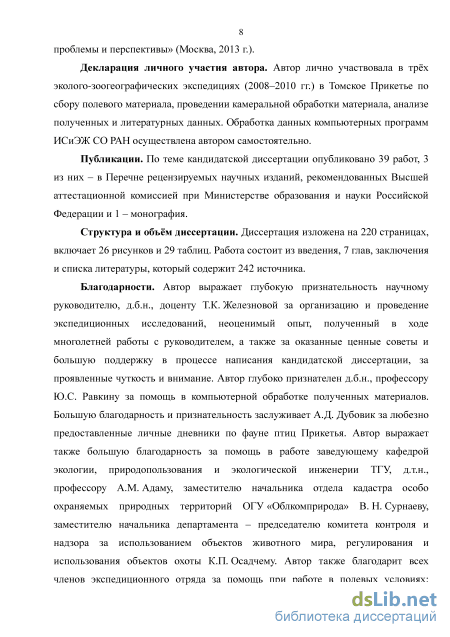 8

проблемы и перспективы» (Москва, 2013 г.).

**Декларация личного участия автора.** Автор лично участвовала в трёх эколого-зоогеографических экспедициях (2008–2010 гг.) в Томское Прикетье по сбору полевого материала, проведении камеральной обработки материала, анализе полученных и литературных данных. Обработка данных компьютерных программ ИСиЭЖ СО РАН осуществлена автором самостоятельно.

**Публикации.** По теме кандидатской диссертации опубликовано 39 работ, 3 из них – в Перечне рецензируемых научных изданий, рекомендованных Высшей аттестационной комиссией при Министерстве образования и науки Российской Федерации и 1 – монография.

**Структура и объём диссертации.** Диссертация изложена на 220 страницах, включает 26 рисунков и 29 таблиц. Работа состоит из введения, 7 глав, заключения и списка литературы, который содержит 242 источника.

**Благодарности.** Автор выражает глубокую признательность научному руководителю, д.б.н., доценту Т.К. Железновой за организацию и проведение экспедиционных исследований, неоценимый опыт, полученный в ходе многолетней работы с руководителем, а также за оказанные ценные советы и большую поддержку в процессе написания кандидатской диссертации, за проявленные чуткость и внимание. Автор глубоко признателен д.б.н., профессору Ю.С. Равкину за помощь в компьютерной обработке полученных материалов. Большую благодарность и признательность заслуживает А.Д. Дубовик за любезно предоставленные личные дневники по фауне птиц Прикетья. Автор выражает также большую благодарность за помощь в работе заведующему кафедрой экологии, природопользования и экологической инженерии ТГУ, д.т.н., профессору А.М. Адаму, заместителю начальника отдела кадастра особо охраняемых природных территорий ОГУ «Облкомприрода» В. Н. Сурнаеву, заместителю начальника департамента – председателю комитета контроля и надзора за использованием объектов животного мира, регулирования и использования объектов охоты К.П. Осадчему. Автор также благодарит всех членов экспедиционного отряда за помощь при работе в полевых условиях:

dsLib.net
библиотека диссертаций